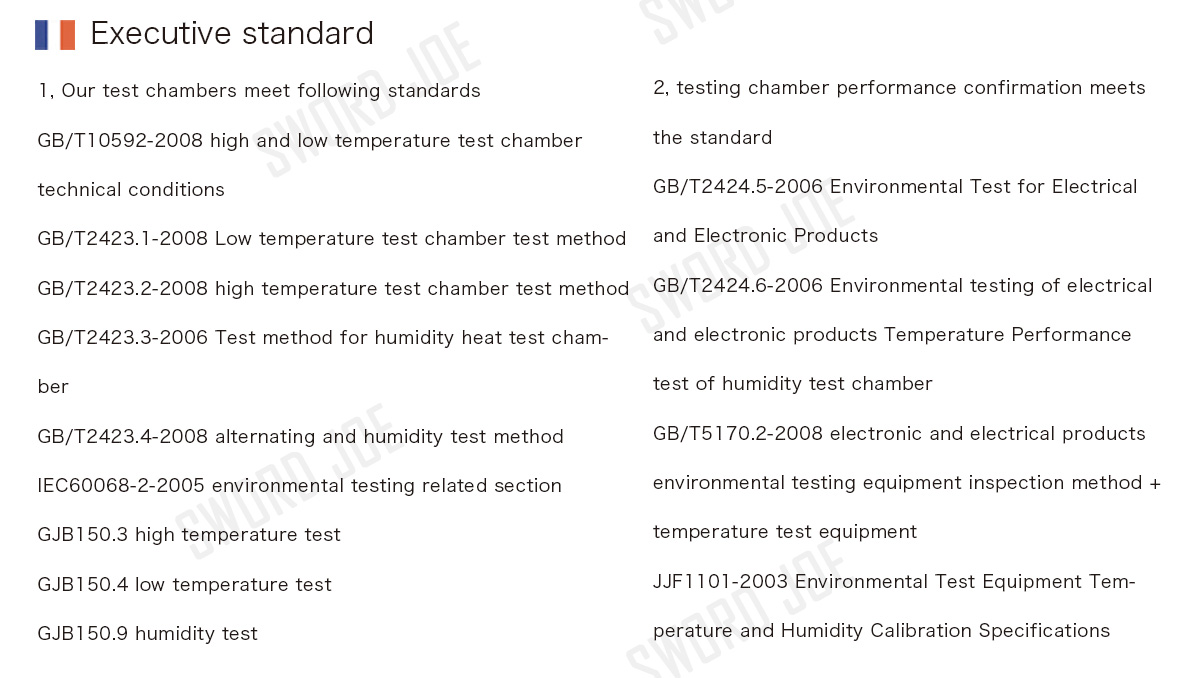 Executive standard

1, Our test chambers meet following standards

GB/T10592-2008 high and low temperature test chamber technical conditions

GB/T2423.1-2008 Low temperature test chamber test method

GB/T2423.2-2008 high temperature test chamber test method

GB/T2423.3-2006 Test method for humidity heat test chamber

GB/T2423.4-2008 alternating and humidity test method

IEC60068-2-2005 environmental testing related section

GJB150.3 high temperature test

GJB150.4 low temperature test

GJB150.9 humidity test

2, testing chamber performance confirmation meets the standard

GB/T2424.5-2006 Environmental Test for Electrical and Electronic Products

GB/T2424.6-2006 Environmental testing of electrical and electronic products Temperature Performance test of humidity test chamber

GB/T5170.2-2008 electronic and electrical products environmental testing equipment inspection method + temperature test equipment

JJF1101-2003 Environmental Test Equipment Temperature and Humidity Calibration Specifications

SWORD JOE